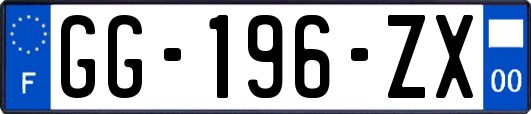 F
GG-196-ZX
00